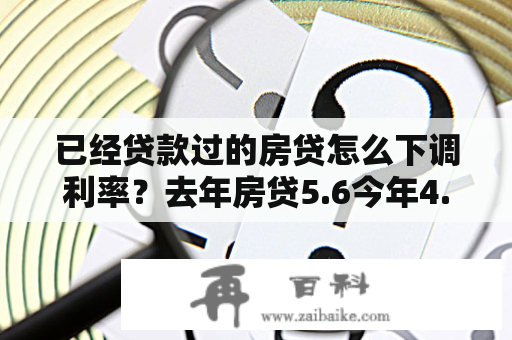 已经贷款过的房贷怎么下调利率？去年房贷5.6今年4.

再 百科
www.zaibaike.com